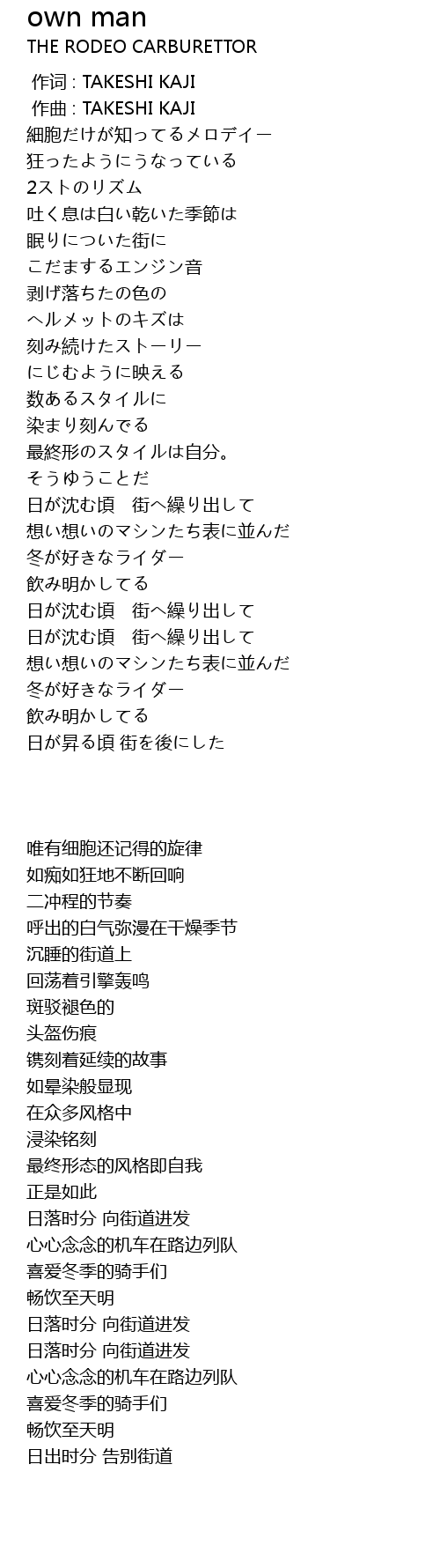 own man
THE RODEO CARBURETTOR

作词 : TAKESHI KAJI
作曲 : TAKESHI KAJI
細胞だけが知ってるメロデイー
狂ったようにうなっている
2ストのリズム
吐く息は白い乾いた季節は
眠りについた街に
こだまするエンジン音
剥げ落ちたの色の
ヘルメットのキズは
刻み続けたストーリー
にじむように映える
数あるスタイルに
染まり刻んでる
最終形のスタイルは自分。
そうゆうことだ
日が沈む頃　街へ繰り出して
想い想いのマシンたち表に並んだ
冬が好きなライダー
飲み明かしてる
日が沈む頃　街へ繰り出して
日が沈む頃　街へ繰り出して
想い想いのマシンたち表に並んだ
冬が好きなライダー
飲み明かしてる
日が昇る頃 街を後にした

唯有细胞还记得的旋律
如痴如狂地不断回响
二冲程的节奏
呼出的白气弥漫在干燥季节
沉睡的街道上
回荡着引擎轰鸣
斑驳褪色的
头盔伤痕
镌刻着延续的故事
如晕染般显现
在众多风格中
浸染铭刻
最终形态的风格即自我
正是如此
日落时分 向街道进发
心心念念的机车在路边列队
喜爱冬季的骑手们
畅饮至天明
日落时分 向街道进发
日落时分 向街道进发
心心念念的机车在路边列队
喜爱冬季的骑手们
畅饮至天明
日出时分 告别街道